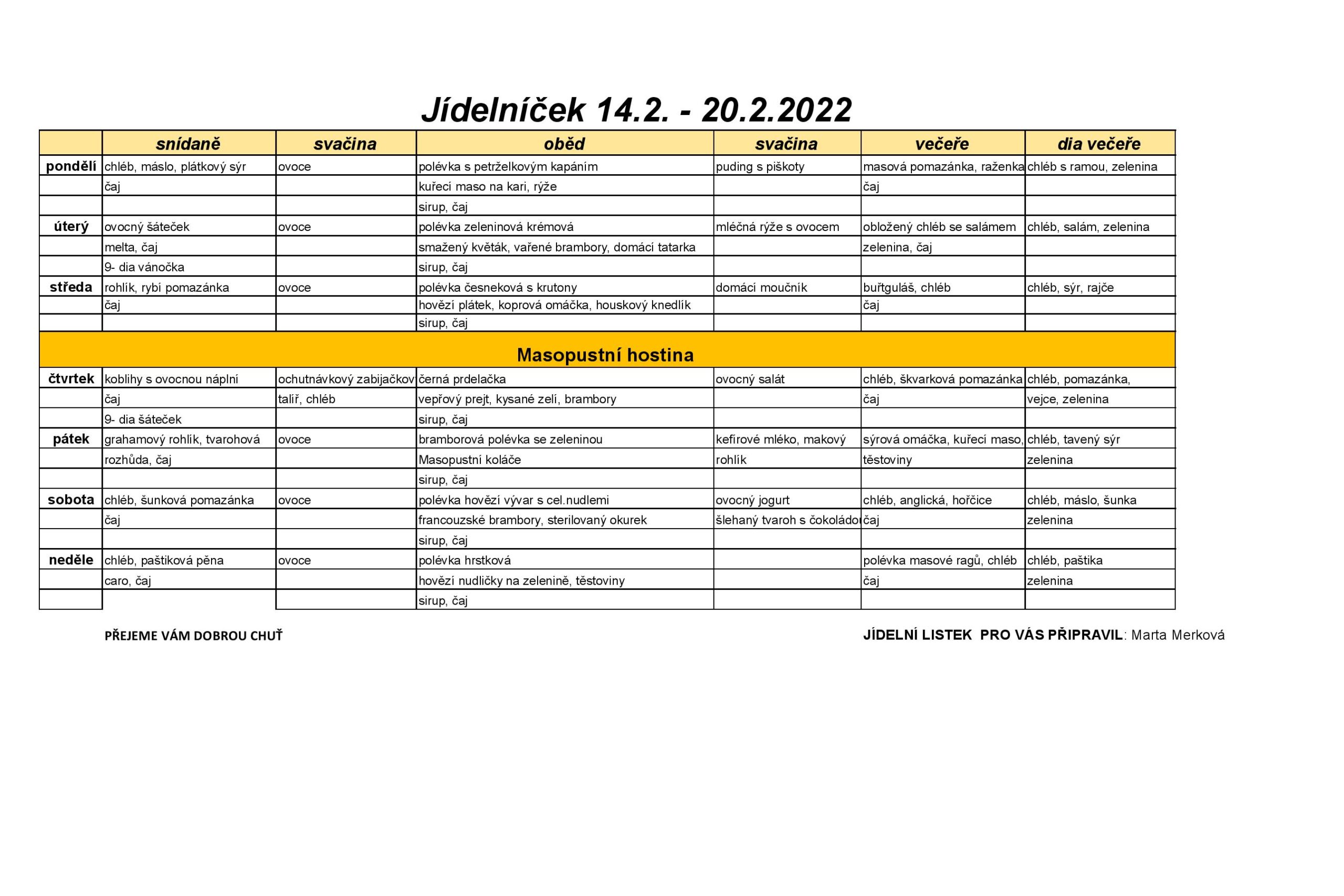 Jídelníček 14.2. - 20.2.2022

| | snídaně | svačina | oběd | svačina | večeře | dia večeře |
|---|---|---|---|---|---|---|
| pondělí | chléb, máslo, plátkový sýr | ovoce | polévka s petrželkovým kapáním | puding s piškoty | masová pomazánka, raženka | chléb s ramou, zelenina |
| | čaj | | kuřecí maso na kari, rýže | | čaj | |
| | | | sirup, čaj | | | |
| úterý | ovocný šáteček | ovoce | polévka zeleninová krémová | mléčná rýže s ovocem | obložený chléb se salámem | chléb, salám, zelenina |
| | melta, čaj | | smažený květák, vařené brambory, domácí tatarka | | zelenina, čaj | |
| | 9- dia vánočka | | sirup, čaj | | | |
| středa | rohlík, rybí pomazánka | ovoce | polévka česneková s krutony | domácí moučník | buřtguláš, chléb | chléb, sýr, rajče |
| | čaj | | hovězí plátek, koprová omáčka, houskový knedlík | | čaj | |
| | | | sirup, čaj | | | |
| Masopustní hostina | | | | | | |
| čtvrtek | koblihy s ovocnou náplní | ochutnávkový zabijačkov | černá prdelačka | ovocný salát | chléb, škvarková pomazánka | chléb, pomazánka, |
| | čaj | talíř, chléb | vepřový prejt, kysané zelí, brambory | | čaj | vejce, zelenina |
| | 9- dia šáteček | | sirup, čaj | | | |
| pátek | grahamový rohlík, tvarohová | ovoce | bramborová polévka se zeleninou | kefírové mléko, makový | sýrová omáčka, kuřecí maso, | chléb, tavený sýr |
| | rozhůda, čaj | | Masopustní koláče | rohlík | těstoviny | zelenina |
| | | | sirup, čaj | | | |
| sobota | chléb, šunková pomazánka | ovoce | polévka hovězí vývar s cel.nudlemi | ovocný jogurt | chléb, anglická, hořčice | chléb, máslo, šunka |
| | čaj | | francouzské brambory, sterilovaný okurek | šlehaný tvaroh s čokoládo | čaj | zelenina |
| | | | sirup, čaj | | | |
| neděle | chléb, paštiková pěna | ovoce | polévka hrstková | | polévka masové ragů, chléb | chléb, paštika |
| | caro, čaj | | hovězí nudličky na zelenině, těstoviny | | čaj | zelenina |
| | | | sirup, čaj | | | |

PŘEJEME VÁM DOBROU CHUŤ

JÍDELNÍ LISTEK PRO VÁS PŘIPRAVIL: Marta Merková